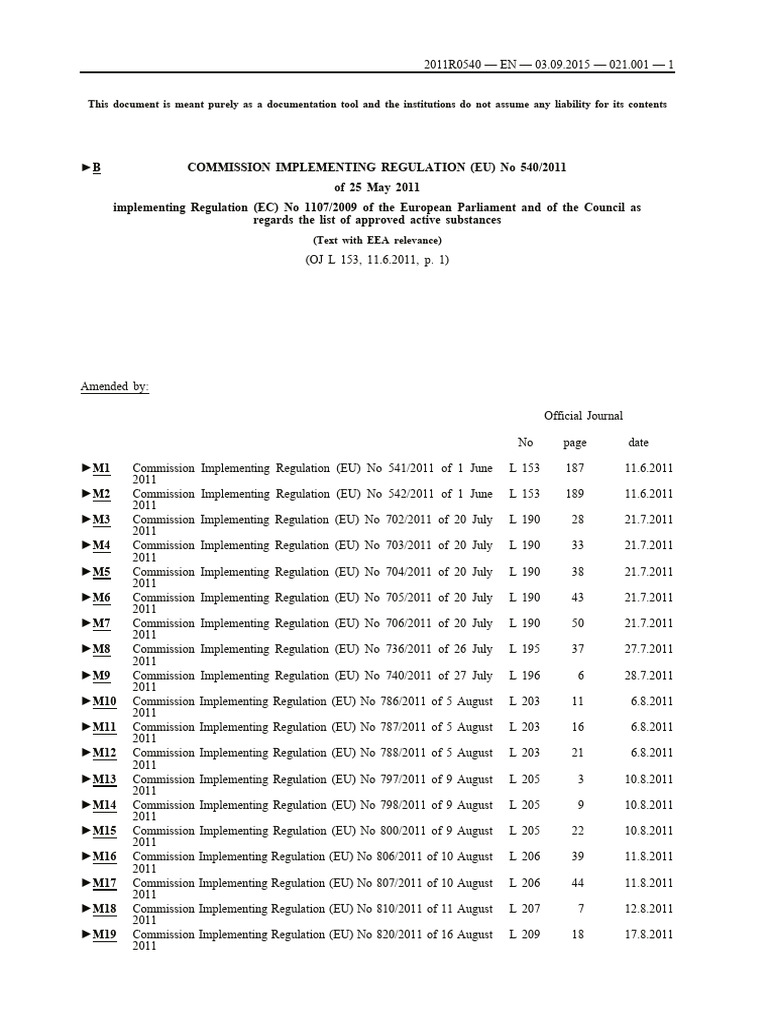 2011R0540 — EN — 03.09.2015 — 021.001 — 1

This document is meant purely as a documentation tool and the institutions do not assume any liability for its contents

►B COMMISSION IMPLEMENTING REGULATION (EU) No 540/2011

of 25 May 2011

implementing Regulation (EC) No 1107/2009 of the European Parliament and of the Council as regards the list of approved active substances

(Text with EEA relevance)

(OJ L 153, 11.6.2011, p. 1)

Amended by:

| | | Official Journal | | |
|---|---|---|---|---|
| | | No | page | date |
| ►M1 | Commission Implementing Regulation (EU) No 541/2011 of 1 June 2011 | L 153 | 187 | 11.6.2011 |
| ►M2 | Commission Implementing Regulation (EU) No 542/2011 of 1 June 2011 | L 153 | 189 | 11.6.2011 |
| ►M3 | Commission Implementing Regulation (EU) No 702/2011 of 20 July 2011 | L 190 | 28 | 21.7.2011 |
| ►M4 | Commission Implementing Regulation (EU) No 703/2011 of 20 July 2011 | L 190 | 33 | 21.7.2011 |
| ►M5 | Commission Implementing Regulation (EU) No 704/2011 of 20 July 2011 | L 190 | 38 | 21.7.2011 |
| ►M6 | Commission Implementing Regulation (EU) No 705/2011 of 20 July 2011 | L 190 | 43 | 21.7.2011 |
| ►M7 | Commission Implementing Regulation (EU) No 706/2011 of 20 July 2011 | L 190 | 50 | 21.7.2011 |
| ►M8 | Commission Implementing Regulation (EU) No 736/2011 of 26 July 2011 | L 195 | 37 | 27.7.2011 |
| ►M9 | Commission Implementing Regulation (EU) No 740/2011 of 27 July 2011 | L 196 | 6 | 28.7.2011 |
| ►M10 | Commission Implementing Regulation (EU) No 786/2011 of 5 August 2011 | L 203 | 11 | 6.8.2011 |
| ►M11 | Commission Implementing Regulation (EU) No 787/2011 of 5 August 2011 | L 203 | 16 | 6.8.2011 |
| ►M12 | Commission Implementing Regulation (EU) No 788/2011 of 5 August 2011 | L 203 | 21 | 6.8.2011 |
| ►M13 | Commission Implementing Regulation (EU) No 797/2011 of 9 August 2011 | L 205 | 3 | 10.8.2011 |
| ►M14 | Commission Implementing Regulation (EU) No 798/2011 of 9 August 2011 | L 205 | 9 | 10.8.2011 |
| ►M15 | Commission Implementing Regulation (EU) No 800/2011 of 9 August 2011 | L 205 | 22 | 10.8.2011 |
| ►M16 | Commission Implementing Regulation (EU) No 806/2011 of 10 August 2011 | L 206 | 39 | 11.8.2011 |
| ►M17 | Commission Implementing Regulation (EU) No 807/2011 of 10 August 2011 | L 206 | 44 | 11.8.2011 |
| ►M18 | Commission Implementing Regulation (EU) No 810/2011 of 11 August 2011 | L 207 | 7 | 12.8.2011 |
| ►M19 | Commission Implementing Regulation (EU) No 820/2011 of 16 August 2011 | L 209 | 18 | 17.8.2011 |